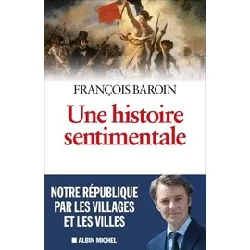 FRANÇOIS BAROIN

Une histoire sentimentale

NOTRE RÉPUBLIQUE PAR LES VILLAGES ET LES VILLES

ALBIN MICHEL